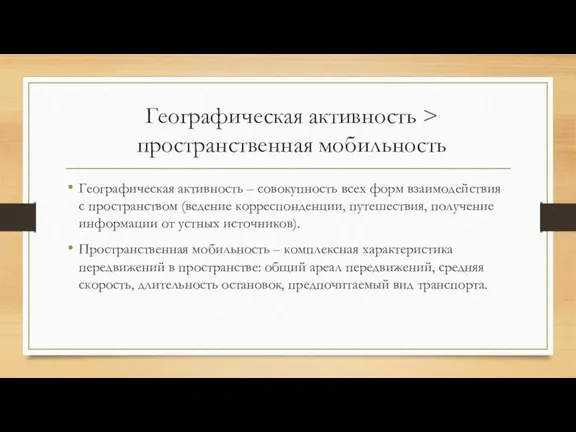 Географическая активность > пространственная мобильность

• Географическая активность – совокупность всех форм взаимодействия с пространством (ведение корреспонденции, путешествия, получение информации от устных источников).

• Пространственная мобильность – комплексная характеристика передвижений в пространстве: общий ареал передвижений, средняя скорость, длительность остановок, предпочитаемый вид транспорта.